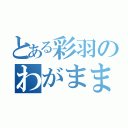 とある彩羽の
わがまま